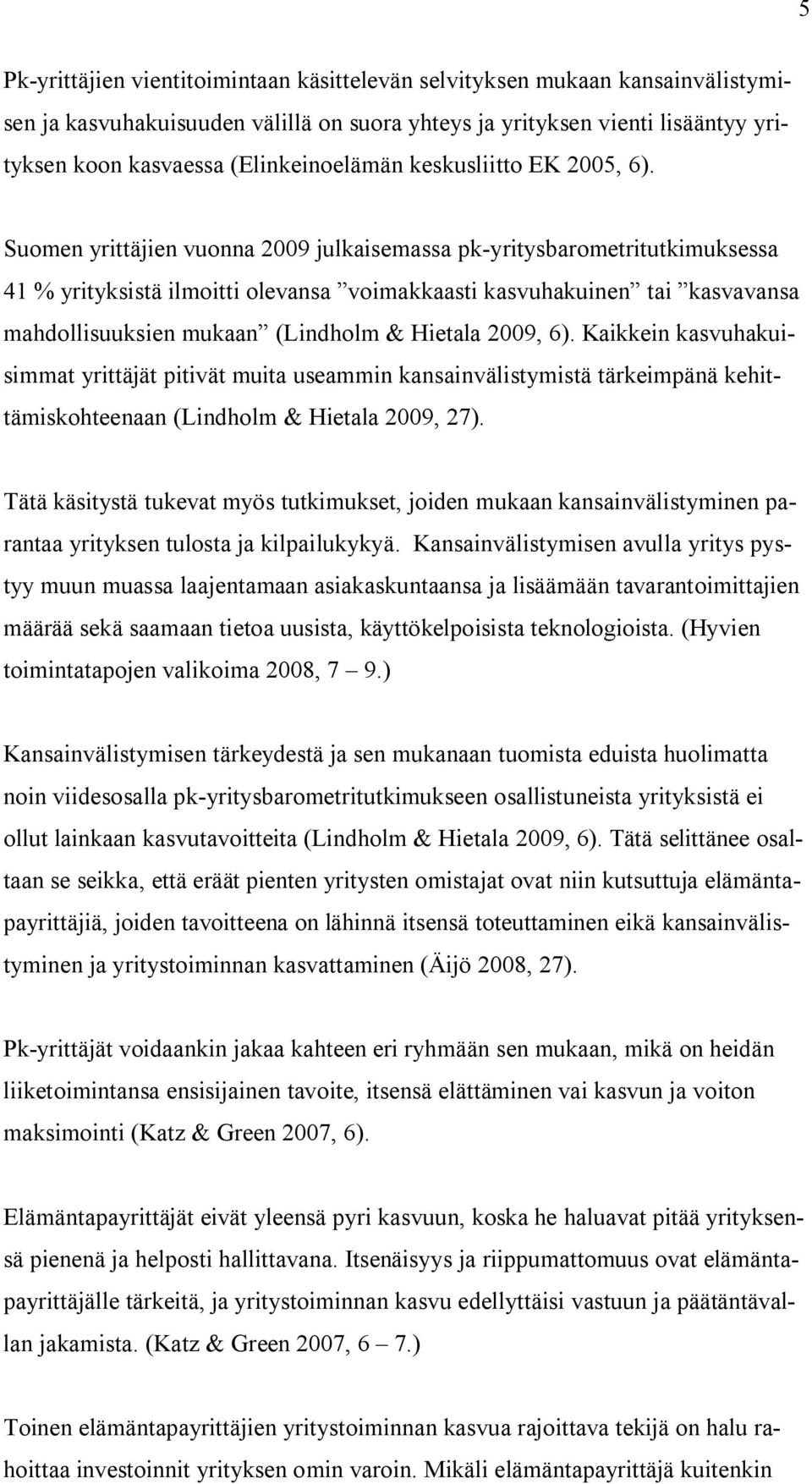 5

Pk-yrittäjien vientitoimintaan käsittelevän selvityksen mukaan kansainvälistymisen ja kasvuhakuisuuden välillä on suora yhteys ja yrityksen vienti lisääntyy yrityksen koon kasvaessa (Elinkeinoelämän keskusliitto EK 2005, 6).

Suomen yrittäjien vuonna 2009 julkaisemassa pk-yritysbarometritutkimuksessa 41 % yrityksistä ilmoitti olevansa ”voimakkaasti kasvuhakuinen” tai ”kasvavansa mahdollisuuksien mukaan” (Lindholm & Hietala 2009, 6). Kaikkein kasvuhakuisimmat yrittäjät pitivät muita useammin kansainvälistymistä tärkeimpänä kehittämiskohteenaan (Lindholm & Hietala 2009, 27).

Tätä käsitystä tukevat myös tutkimukset, joiden mukaan kansainvälistyminen parantaa yrityksen tulosta ja kilpailukykyä. Kansainvälistymisen avulla yritys pystyy muun muassa laajentamaan asiakaskuntaansa ja lisäämään tavarantoimittajien määrää sekä saamaan tietoa uusista, käyttökelpoisista teknologioista. (Hyvien toimintatapojen valikoima 2008, 7 – 9.)

Kansainvälistymisen tärkeydestä ja sen mukanaan tuomista eduista huolimatta noin viidesosalla pk-yritysbarometritutkimukseen osallistuneista yrityksistä ei ollut lainkaan kasvutavoitteita (Lindholm & Hietala 2009, 6). Tätä selittänee osaltaan se seikka, että eräät pienten yritysten omistajat ovat niin kutsuttuja elämäntapayrittäjiä, joiden tavoitteena on lähinnä itsensä toteuttaminen eikä kansainvälistyminen ja yritystoiminnan kasvattaminen (Äijö 2008, 27).

Pk-yrittäjät voidaankin jakaa kahteen eri ryhmään sen mukaan, mikä on heidän liiketoimintansa ensisijainen tavoite, itsensä elättäminen vai kasvun ja voiton maksimointi (Katz & Green 2007, 6).

Elämäntapayrittäjät eivät yleensä pyri kasvuun, koska he haluavat pitää yrityksensä pienenä ja helposti hallittavana. Itsenäisyys ja riippumattomuus ovat elämäntapayrittäjälle tärkeitä, ja yritystoiminnan kasvu edellyttäisi vastuun ja päätäntävallan jakamista. (Katz & Green 2007, 6 – 7.)

Toinen elämäntapayrittäjien yritystoiminnan kasvua rajoittava tekijä on halu rahoittaa investoinnit yrityksen omin varoin. Mikäli elämäntapayrittäjä kuitenkin